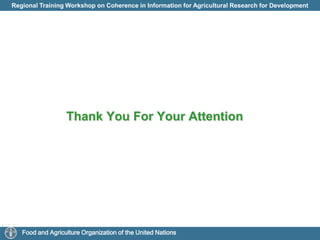 Regional Training Workshop on Coherence in Information for Agricultural Research for Development

Thank You For Your Attention

Food and Agriculture Organization of the United Nations